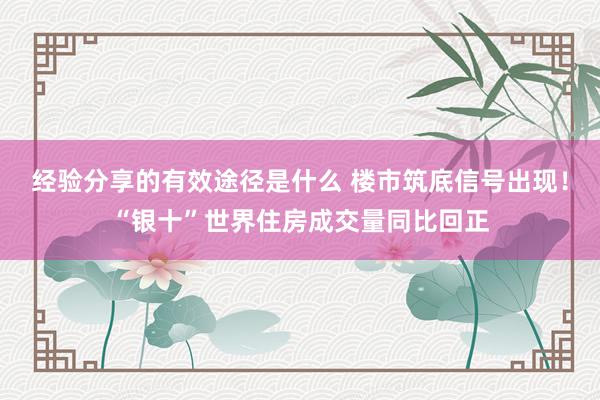 经验分享的有效途径是什么 楼市筑底信号出现！“银十”世界住房成交量同比回正